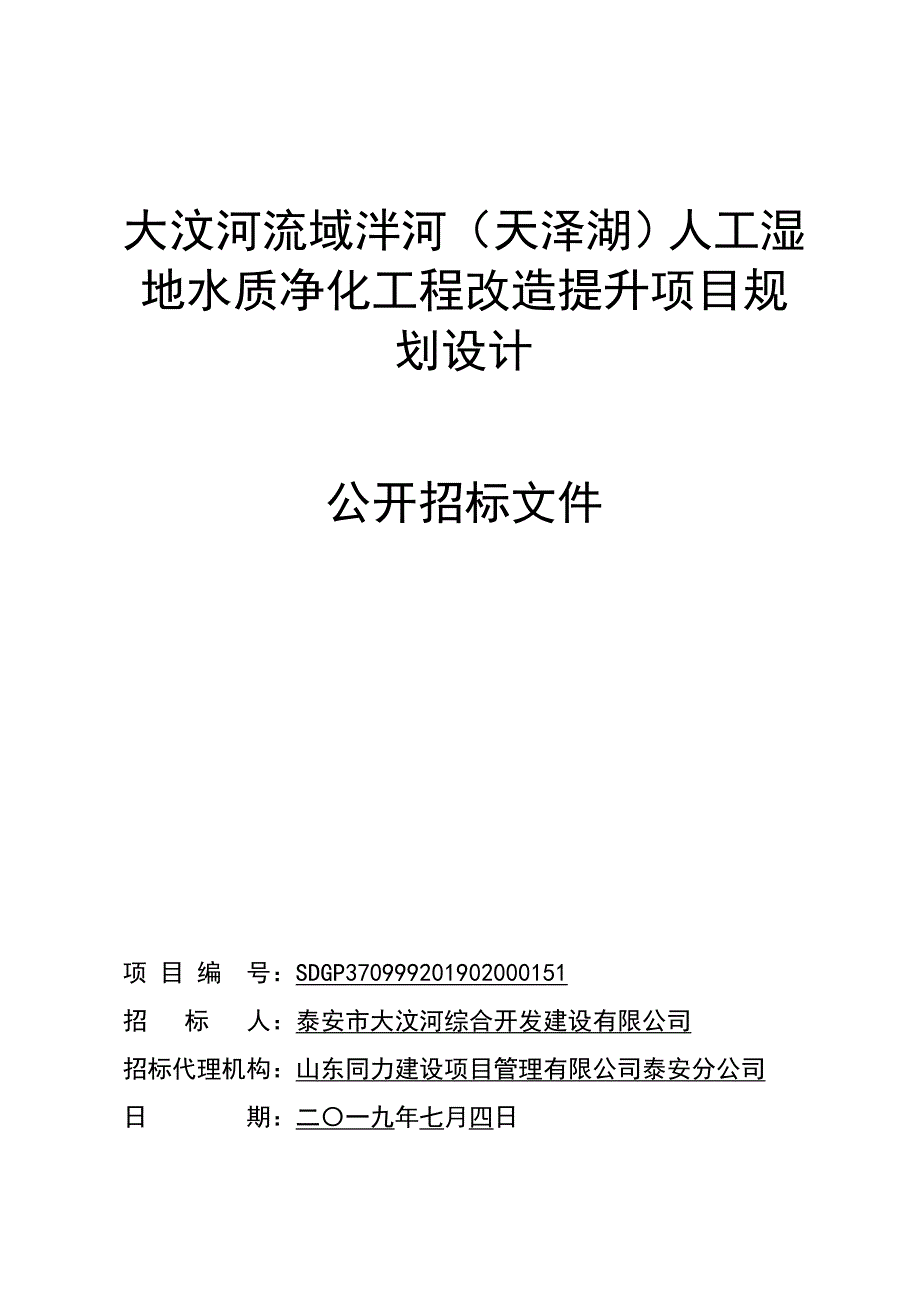 大汶河流域泮河（天泽湖）人工湿地水质净化工程改造提升项目规划设计

公开招标文件

项 目 编 号：SDGP370999201902000151

招 标 人：泰安市大汶河综合开发建设有限公司

招标代理机构：山东同力建设项目管理有限公司泰安分公司

日 期：二〇一九年七月四日